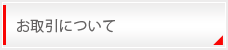 お取引について